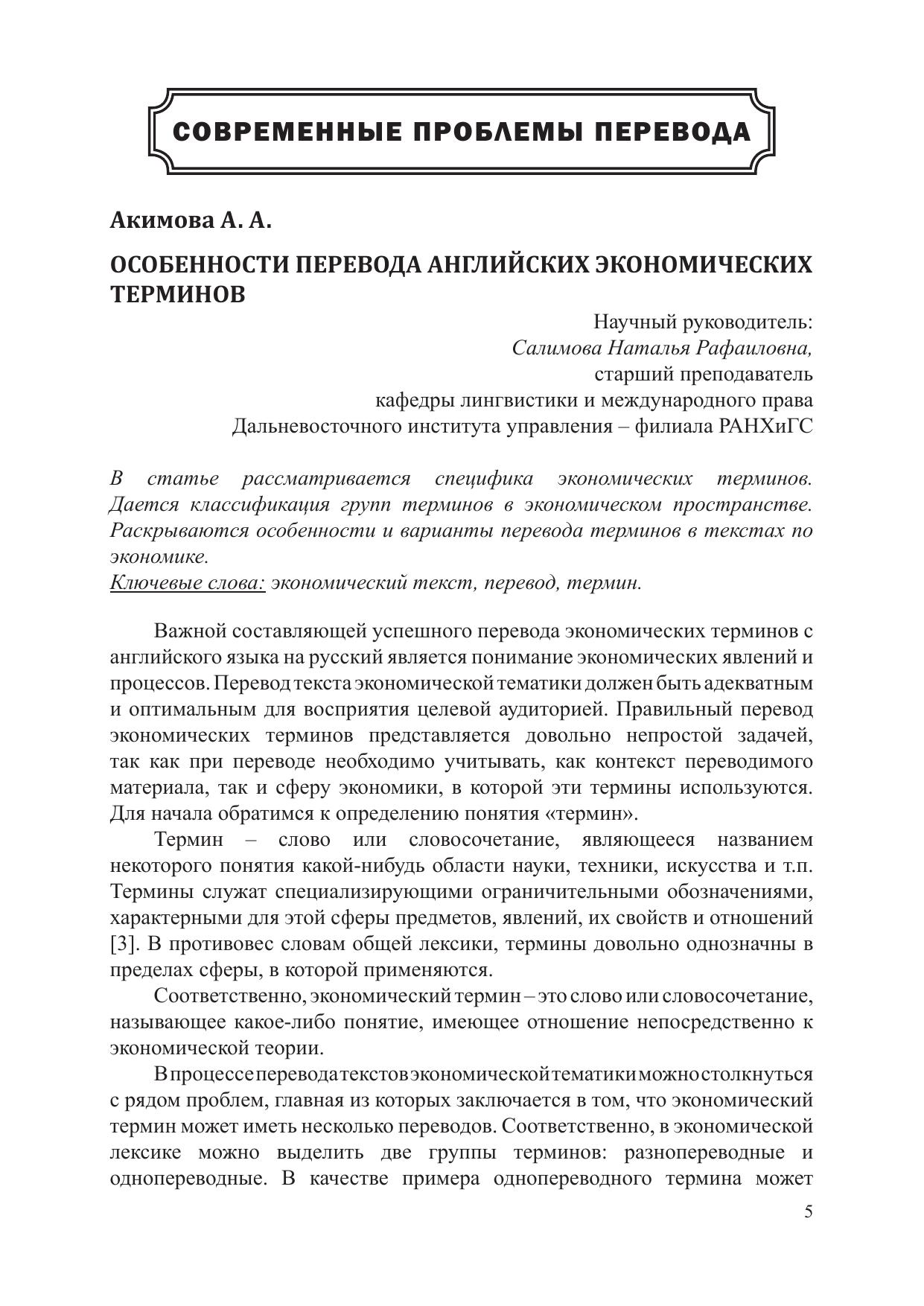 СОВРЕМЕННЫЕ ПРОБЛЕМЫ ПЕРЕВОДА

Акимова А. А.

ОСОБЕННОСТИ ПЕРЕВОДА АНГЛИЙСКИХ ЭКОНОМИЧЕСКИХ ТЕРМИНОВ

Научный руководитель:
Салимова Наталья Рафаиловна,
старший преподаватель
кафедры лингвистики и международного права
Дальневосточного института управления – филиала РАНХиГС

В статье рассматривается специфика экономических терминов. Дается классификация групп терминов в экономическом пространстве. Раскрываются особенности и варианты перевода терминов в текстах по экономике.
Ключевые слова: экономический текст, перевод, термин.

Важной составляющей успешного перевода экономических терминов с английского языка на русский является понимание экономических явлений и процессов. Перевод текста экономической тематики должен быть адекватным и оптимальным для восприятия целевой аудиторией. Правильный перевод экономических терминов представляется довольно непростой задачей, так как при переводе необходимо учитывать, как контекст переводимого материала, так и сферу экономики, в которой эти термины используются. Для начала обратимся к определению понятия «термин».

Термин – слово или словосочетание, являющееся названием некоторого понятия какой-нибудь области науки, техники, искусства и т.п. Термины служат специализирующими ограничительными обозначениями, характерными для этой сферы предметов, явлений, их свойств и отношений [3]. В противовес словам общей лексики, термины довольно однозначны в пределах сферы, в которой применяются.

Соответственно, экономический термин – это слово или словосочетание, называющее какое-либо понятие, имеющее отношение непосредственно к экономической теории.

В процессе перевода текстов экономической тематики можно столкнуться с рядом проблем, главная из которых заключается в том, что экономический термин может иметь несколько переводов. Соответственно, в экономической лексике можно выделить две группы терминов: разнопереводные и однопереводные. В качестве примера однопереводного термина может

5